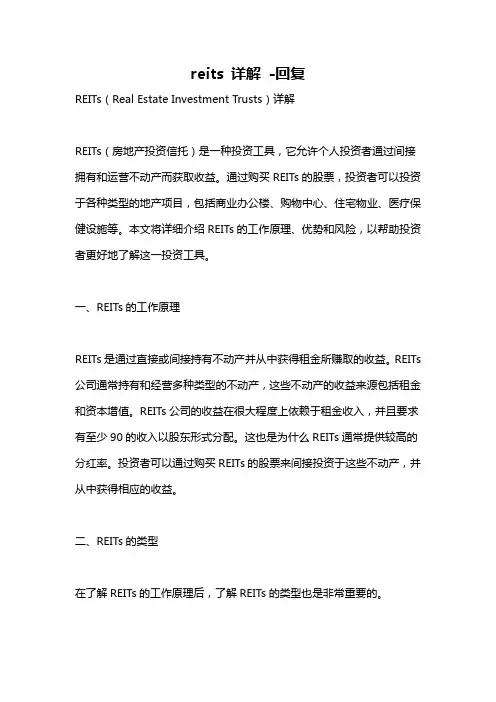 reits 详解 -回复

REITs（Real Estate Investment Trusts）详解

REITs（房地产投资信托）是一种投资工具，它允许个人投资者通过间接拥有和运营不动产而获取收益。通过购买 REITs 的股票，投资者可以投资于各种类型的地产项目，包括商业办公楼、购物中心、住宅物业、医疗保健设施等。本文将详细介绍 REITs 的工作原理、优势和风险，以帮助投资者更好地了解这一投资工具。

一、REITs 的工作原理

REITs 是通过直接或间接持有不动产并从中获得租金所赚取的收益。REITs 公司通常持有和经营多种类型的不动产，这些不动产的收益来源包括租金和资本增值。REITs 公司的收益在很大程度上依赖于租金收入，并且要求有至少 90 的收入以股东形式分配。这也是为什么 REITs 通常提供较高的分红率。投资者可以通过购买 REITs 的股票来间接投资于这些不动产，并从中获得相应的收益。

二、REITs 的类型

在了解 REITs 的工作原理后，了解 REITs 的类型也是非常重要的。